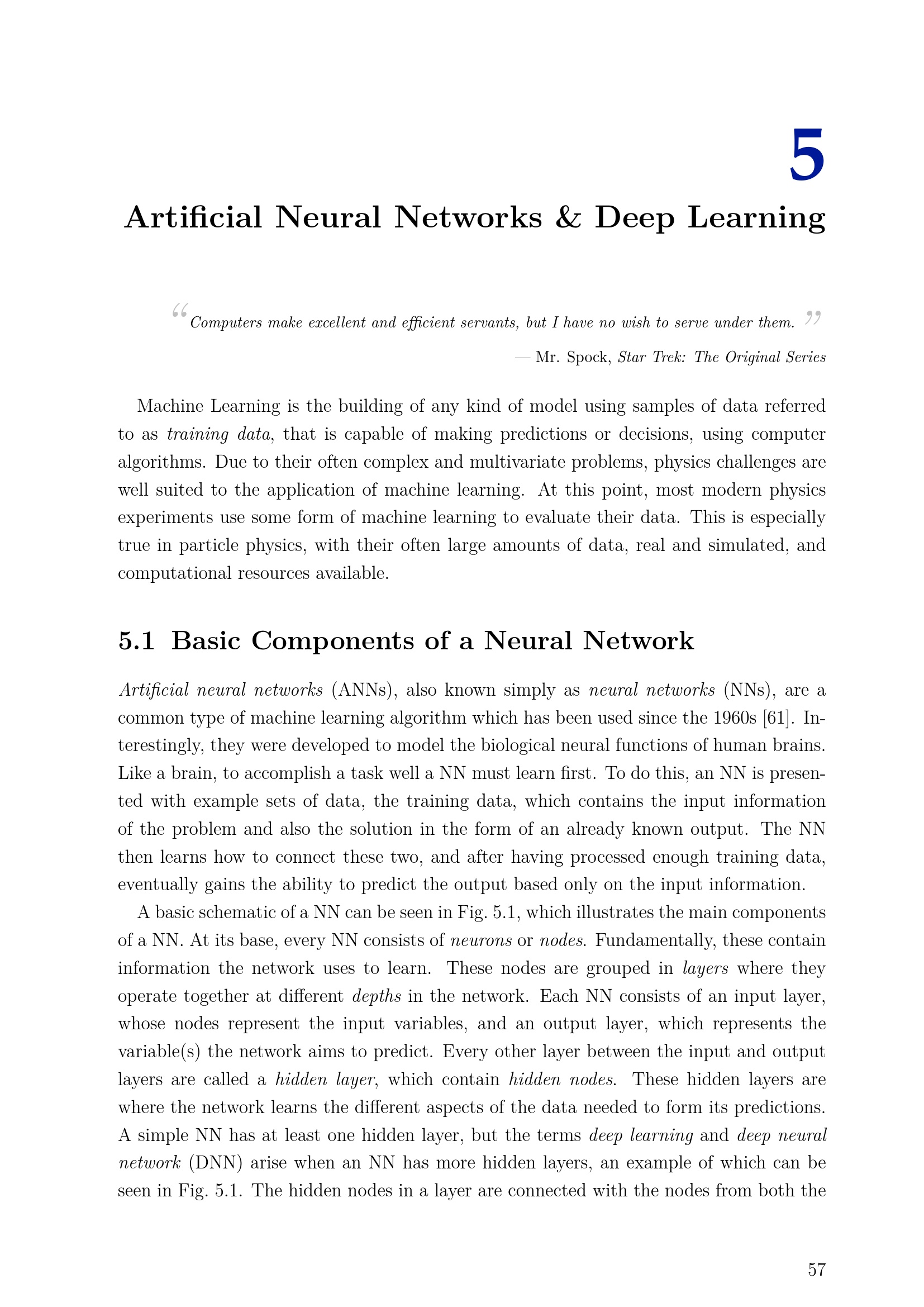 5

Artificial Neural Networks & Deep Learning

"Computers make excellent and efficient servants, but I have no wish to serve under them."

— Mr. Spock, Star Trek: The Original Series

Machine Learning is the building of any kind of model using samples of data referred to as training data, that is capable of making predictions or decisions, using computer algorithms. Due to their often complex and multivariate problems, physics challenges are well suited to the application of machine learning. At this point, most modern physics experiments use some form of machine learning to evaluate their data. This is especially true in particle physics, with their often large amounts of data, real and simulated, and computational resources available.

5.1 Basic Components of a Neural Network

Artificial neural networks (ANNs), also known simply as neural networks (NNs), are a common type of machine learning algorithm which has been used since the 1960s [61]. Interestingly, they were developed to model the biological neural functions of human brains. Like a brain, to accomplish a task well a NN must learn first. To do this, an NN is presented with example sets of data, the training data, which contains the input information of the problem and also the solution in the form of an already known output. The NN then learns how to connect these two, and after having processed enough training data, eventually gains the ability to predict the output based only on the input information.

A basic schematic of a NN can be seen in Fig. 5.1, which illustrates the main components of a NN. At its base, every NN consists of neurons or nodes. Fundamentally, these contain information the network uses to learn. These nodes are grouped in layers where they operate together at different depths in the network. Each NN consists of an input layer, whose nodes represent the input variables, and an output layer, which represents the variable(s) the network aims to predict. Every other layer between the input and output layers are called a hidden layer, which contain hidden nodes. These hidden layers are where the network learns the different aspects of the data needed to form its predictions. A simple NN has at least one hidden layer, but the terms deep learning and deep neural network (DNN) arise when an NN has more hidden layers, an example of which can be seen in Fig. 5.1. The hidden nodes in a layer are connected with the nodes from both the

57